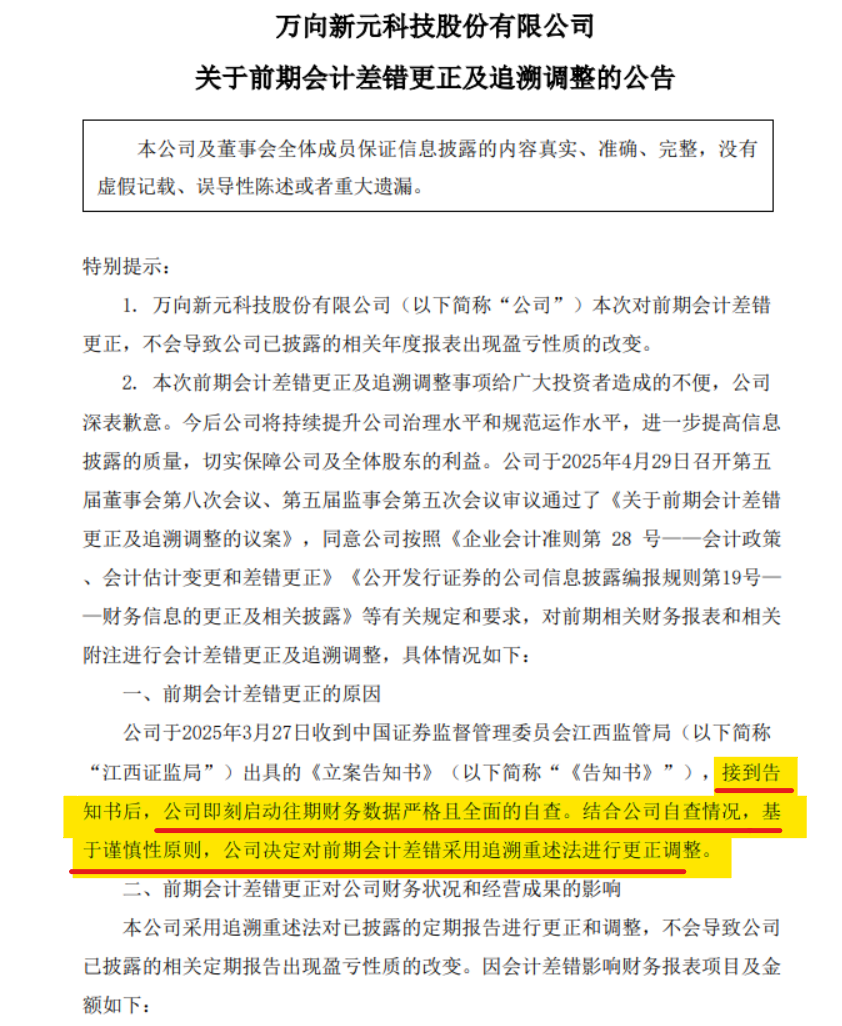 万向新元科技股份有限公司

关于前期会计差错更正及追溯调整的公告

本公司及董事会全体成员保证信息披露的内容真实、准确、完整，没有虚假记载、误导性陈述或者重大遗漏。

特别提示：

1. 万向新元科技股份有限公司（以下简称“公司”）本次对前期会计差错更正，不会导致公司已披露的相关年度报表出现盈亏性质的改变。

2. 本次前期会计差错更正及追溯调整事项给广大投资者造成的不便，公司深表歉意。今后公司将持续提升公司治理水平和规范运作水平，进一步提高信息披露的质量，切实保障公司及全体股东的利益。公司于2025年4月29日召开第五届董事会第八次会议、第五届监事会第五次会议审议通过了《关于前期会计差错更正及追溯调整的议案》，同意公司按照《企业会计准则第 28 号——会计政策、会计估计变更和差错更正》《公开发行证券的公司信息披露编报规则第19号——财务信息的更正及相关披露》等有关规定和要求，对前期相关财务报表和相关附注进行会计差错更正及追溯调整，具体情况如下：

一、前期会计差错更正的原因

公司于2025年3月27日收到中国证券监督管理委员会江西监管局（以下简称“江西证监局”）出具的《立案告知书》（以下简称“《告知书》”），接到告知书后，公司即刻启动往期财务数据严格且全面的自查。结合公司自查情况，基于谨慎性原则，公司决定对前期会计差错采用追溯重述法进行更正调整。

二、前期会计差错更正对公司财务状况和经营成果的影响

本公司采用追溯重述法对已披露的定期报告进行更正和调整，不会导致公司已披露的相关定期报告出现盈亏性质的改变。因会计差错影响财务报表项目及金额如下：